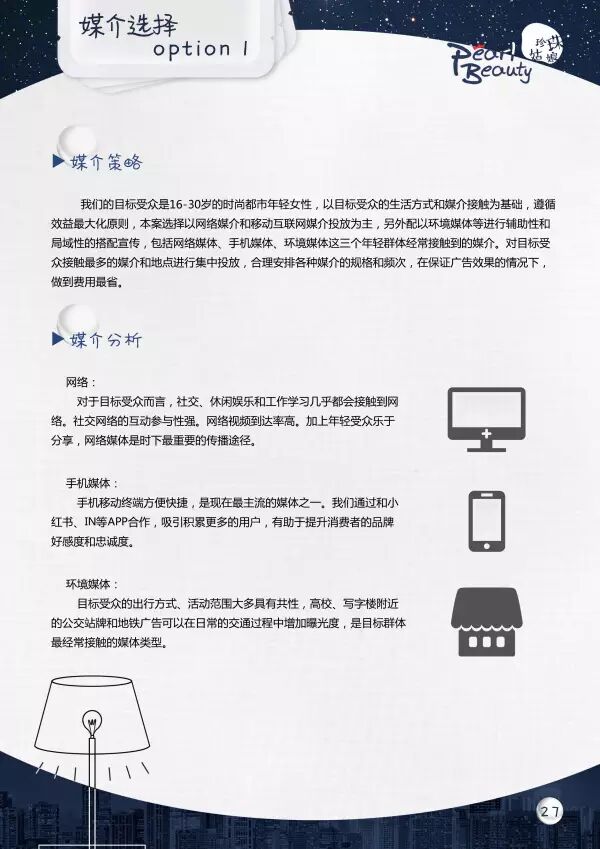 媒介选择
option 1

Pearl Beauty 珍珠姑娘

▶媒介策略

我们的目标受众是16-30岁的时尚都市年轻女性，以目标受众的生活方式和媒介接触为基础，遵循效益最大化原则，本案选择以网络媒介和移动互联网媒介投放为主，另外配以环境媒体等进行辅助性和局域性的搭配宣传，包括网络媒体、手机媒体、环境媒体这三个年轻群体经常接触到的媒介。对目标受众接触最多的媒介和地点进行集中投放，合理安排各种媒介的规格和频次，在保证广告效果的情况下，做到费用最省。

▶媒介分析

网络：
对于目标受众而言，社交、休闲娱乐和工作学习几乎都会接触到网络。社交网络的互动参与性强。网络视频到达率高。加上年轻受众乐于分享，网络媒体是时下最重要的传播途径。

手机媒体：
手机移动终端方便快捷，是现在最主流的媒体之一。我们通过和小红书、IN等APP合作，吸引积累更多的用户，有助于提升消费者的品牌好感度和忠诚度。

环境媒体：
目标受众的出行方式、活动范围大多具有共性，高校、写字楼附近的公交站牌和地铁广告可以在日常的交通过程中增加曝光度，是目标群体最经常接触的媒体类型。

27